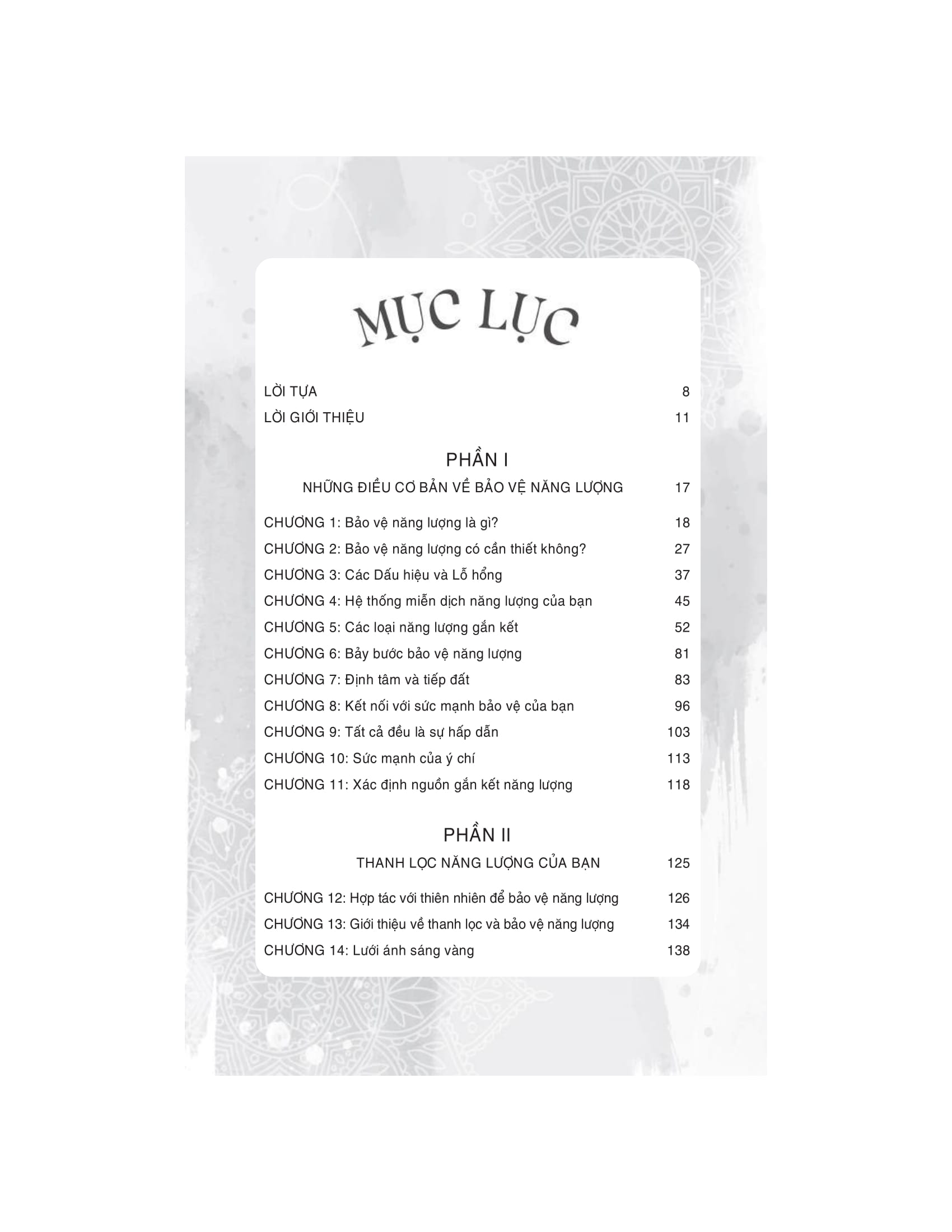 MỤC LỤC

LỜI TỰA 8
LỜI GIỚI THIỆU 11

PHẦN I

NHỮNG ĐIỀU CƠ BẢN VỀ BẢO VỆ NĂNG LƯỢNG 17

CHƯƠNG 1: Bảo vệ năng lượng là gì? 18
CHƯƠNG 2: Bảo vệ năng lượng có cần thiết không? 27
CHƯƠNG 3: Các Dấu hiệu và Lỗ hổng 37
CHƯƠNG 4: Hệ thống miễn dịch năng lượng của bạn 45
CHƯƠNG 5: Các loại năng lượng gắn kết 52
CHƯƠNG 6: Bảy bước bảo vệ năng lượng 81
CHƯƠNG 7: Định tâm và tiếp đất 83
CHƯƠNG 8: Kết nối với sức mạnh bảo vệ của bạn 96
CHƯƠNG 9: Tất cả đều là sự hấp dẫn 103
CHƯƠNG 10: Sức mạnh của ý chí 113
CHƯƠNG 11: Xác định nguồn gắn kết năng lượng 118

PHẦN II

THANH LỌC NĂNG LƯỢNG CỦA BẠN 125

CHƯƠNG 12: Hợp tác với thiên nhiên để bảo vệ năng lượng 126
CHƯƠNG 13: Giới thiệu về thanh lọc và bảo vệ năng lượng 134
CHƯƠNG 14: Lưới ánh sáng vàng 138